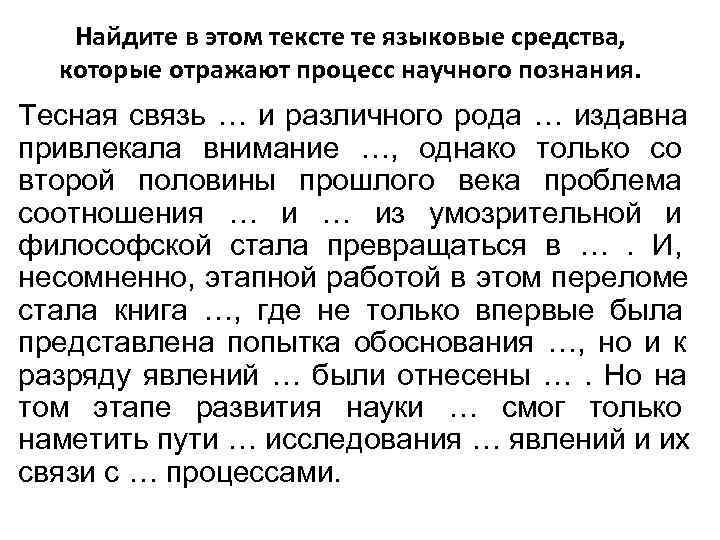 Найдите в этом тексте те языковые средства, которые отражают процесс научного познания.

Тесная связь … и различного рода … издавна привлекала внимание …, однако только со второй половины прошлого века проблема соотношения … и … из умозрительной и философской стала превращаться в … . И, несомненно, этапной работой в этом переломе стала книга …, где не только впервые была представлена попытка обоснования …, но и к разряду явлений … были отнесены … . Но на том этапе развития науки … смог только наметить пути … исследования … явлений и их связи с … процессами.